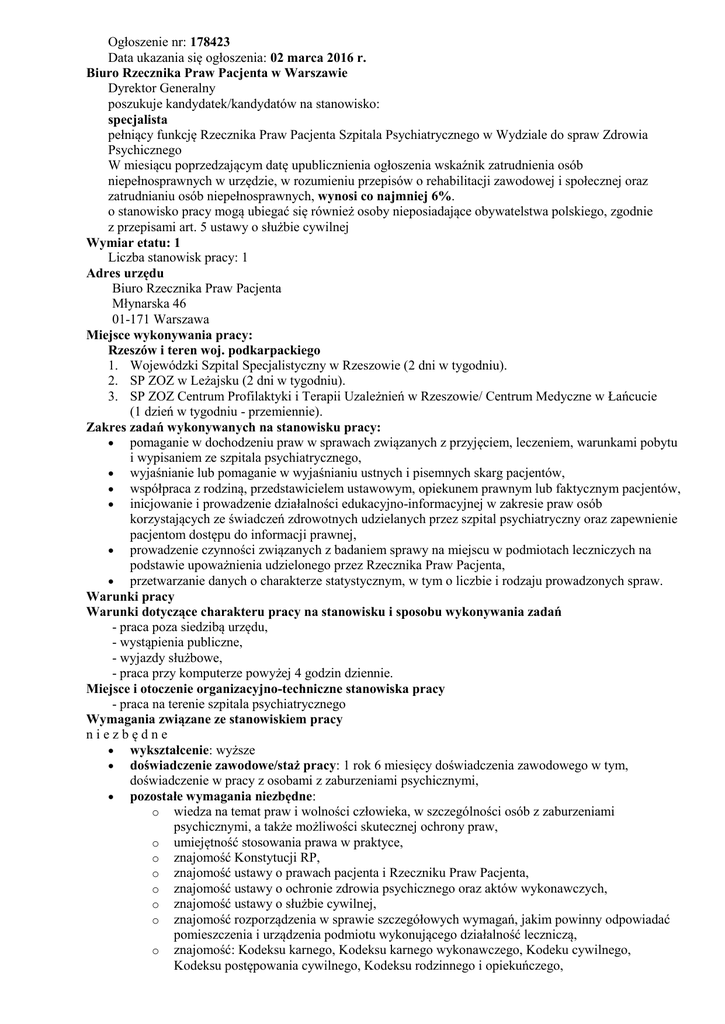 Ogłoszenie nr: 178423
Data ukazania się ogłoszenia: 02 marca 2016 r.
Biuro Rzecznika Praw Pacjenta w Warszawie
Dyrektor Generalny
poszukuje kandydatek/kandydatów na stanowisko:
specjalista
pełniący funkcję Rzecznika Praw Pacjenta Szpitala Psychiatrycznego w Wydziale do spraw Zdrowia Psychicznego
W miesiącu poprzedzającym datę upublicznienia ogłoszenia wskaźnik zatrudnienia osób niepełnosprawnych w urzędzie, w rozumieniu przepisów o rehabilitacji zawodowej i społecznej oraz zatrudnianiu osób niepełnosprawnych, wynosi co najmniej 6%.
o stanowisko pracy mogą ubiegać się również osoby nieposiadające obywatelstwa polskiego, zgodnie z przepisami art. 5 ustawy o służbie cywilnej
Wymiar etatu: 1
Liczba stanowisk pracy: 1
Adres urzędu
Biuro Rzecznika Praw Pacjenta
Młynarska 46
01-171 Warszawa
Miejsce wykonywania pracy:
Rzeszów i teren woj. podkarpackiego
1. Wojewódzki Szpital Specjalistyczny w Rzeszowie (2 dni w tygodniu).
2. SP ZOZ w Leżajsku (2 dni w tygodniu).
3. SP ZOZ Centrum Profilaktyki i Terapii Uzależnień w Rzeszowie/ Centrum Medyczne w Łańcucie (1 dzień w tygodniu - przemiennie).
Zakres zadań wykonywanych na stanowisku pracy:
• pomaganie w dochodzeniu praw w sprawach związanych z przyjęciem, leczeniem, warunkami pobytu i wypisaniem ze szpitala psychiatrycznego,
• wyjaśnianie lub pomaganie w wyjaśnianiu ustnych i pisemnych skarg pacjentów,
• współpraca z rodziną, przedstawicielem ustawowym, opiekunem prawnym lub faktycznym pacjentów,
• inicjowanie i prowadzenie działalności edukacyjno-informacyjnej w zakresie praw osób korzystających ze świadczeń zdrowotnych udzielanych przez szpital psychiatryczny oraz zapewnienie pacjentom dostępu do informacji prawnej,
• prowadzenie czynności związanych z badaniem sprawy na miejscu w podmiotach leczniczych na podstawie upoważnienia udzielonego przez Rzecznika Praw Pacjenta,
• przetwarzanie danych o charakterze statystycznym, w tym o liczbie i rodzaju prowadzonych spraw.
Warunki pracy
Warunki dotyczące charakteru pracy na stanowisku i sposobu wykonywania zadań
- praca poza siedzibą urzędu,
- wystąpienia publiczne,
- wyjazdy służbowe,
- praca przy komputerze powyżej 4 godzin dziennie.
Miejsce i otoczenie organizacyjno-techniczne stanowiska pracy
- praca na terenie szpitala psychiatrycznego
Wymagania związane ze stanowiskiem pracy
n i e z b ę d n e
• wykształcenie: wyższe
• doświadczenie zawodowe/staż pracy: 1 rok 6 miesięcy doświadczenia zawodowego w tym, doświadczenie w pracy z osobami z zaburzeniami psychicznymi,
• pozostałe wymagania niezbędne:
o wiedza na temat praw i wolności człowieka, w szczególności osób z zaburzeniami psychicznymi, a także możliwości skutecznej ochrony praw,
o umiejętność stosowania prawa w praktyce,
o znajomość Konstytucji RP,
o znajomość ustawy o prawach pacjenta i Rzeczniku Praw Pacjenta,
o znajomość ustawy o ochronie zdrowia psychicznego oraz aktów wykonawczych,
o znajomość ustawy o służbie cywilnej,
o znajomość rozporządzenia w sprawie szczegółowych wymagań, jakim powinny odpowiadać pomieszczenia i urządzenia podmiotu wykonującego działalność leczniczą,
o znajomość: Kodeksu karnego, Kodeksu karnego wykonawczego, Kodeku cywilnego, Kodeksu postępowania cywilnego, Kodeksu rodzinnego i opiekuńczego,